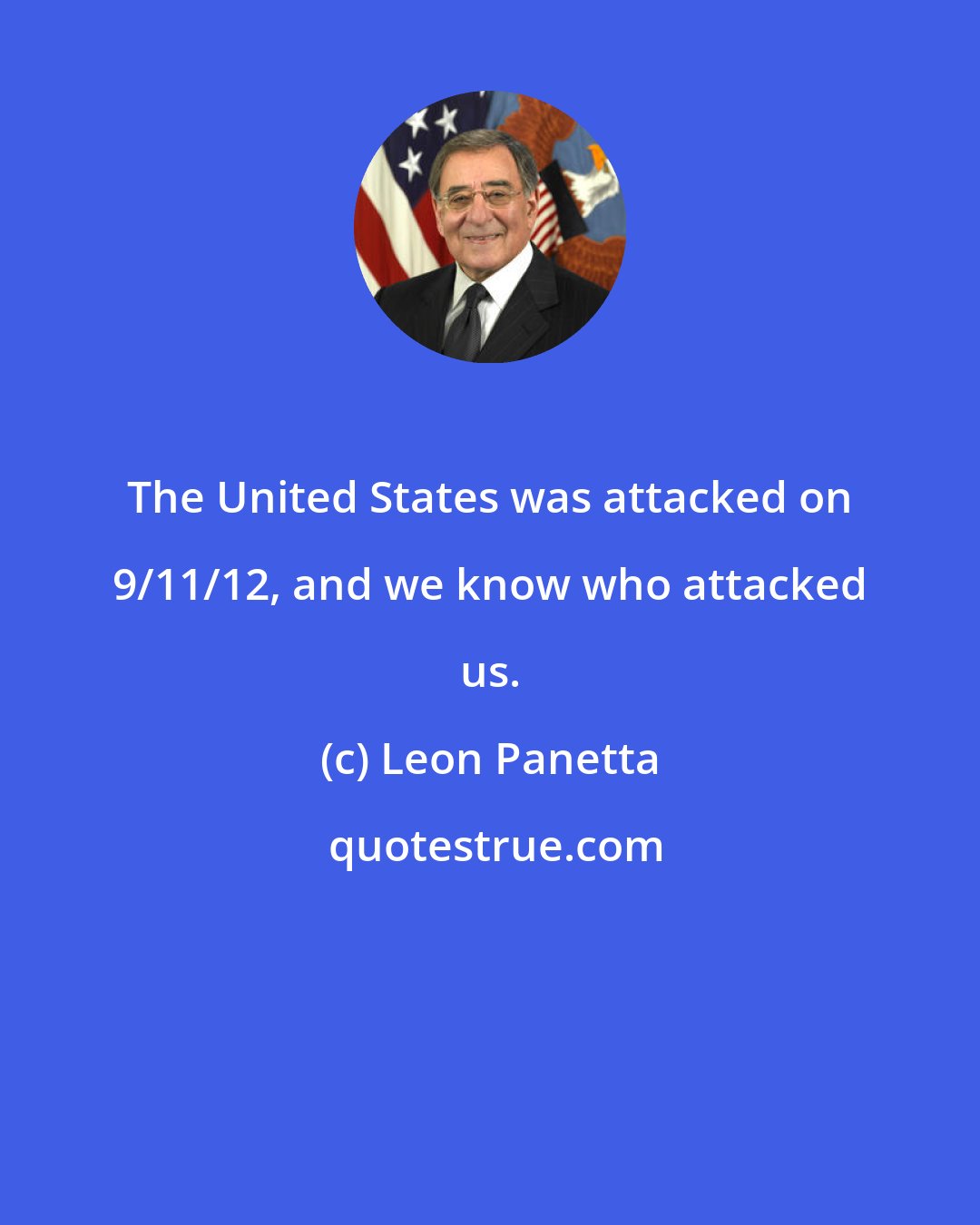 The United States was attacked on 9/11/12, and we know who attacked us.

(c) Leon Panetta

quotestrue.com